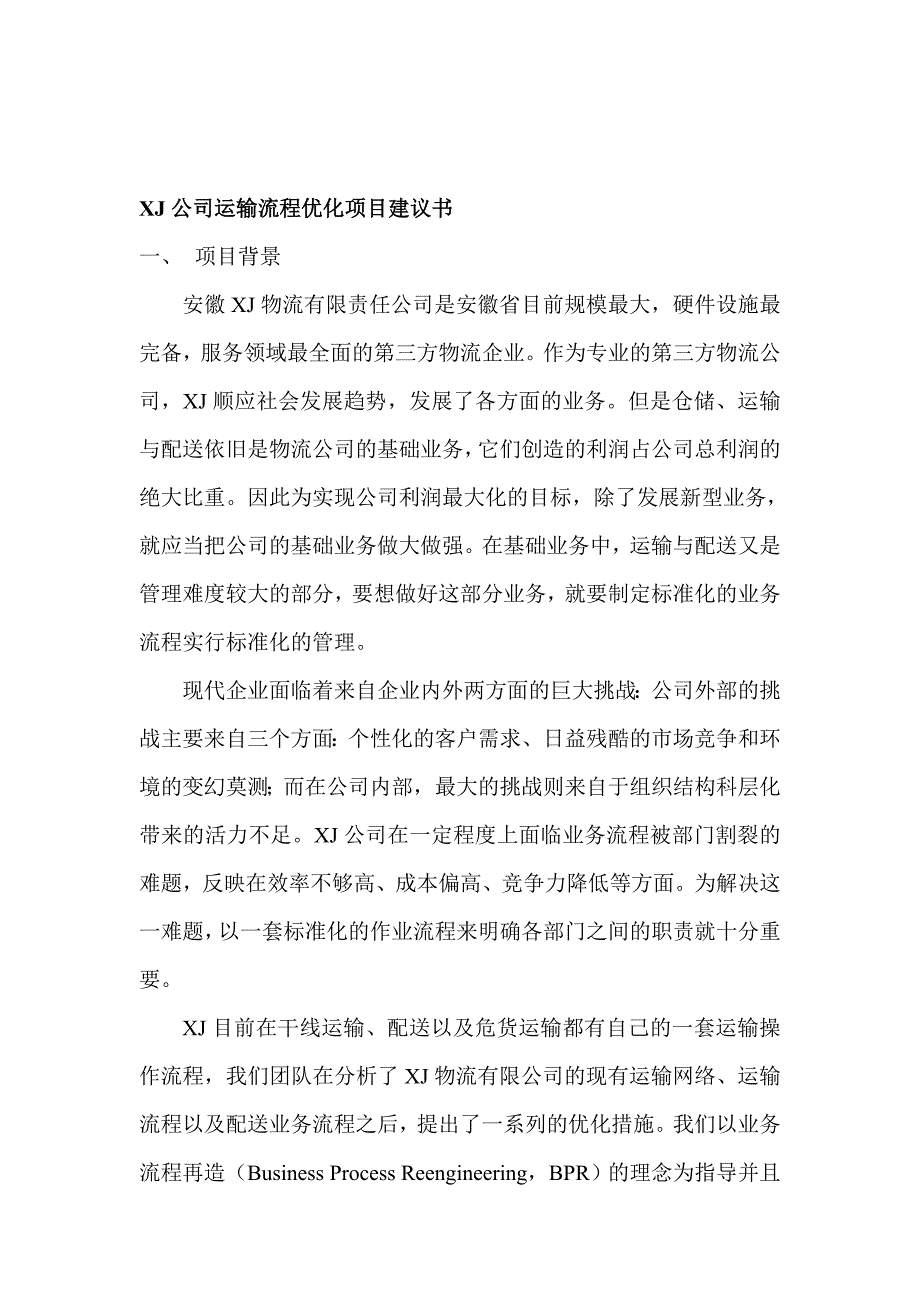 XJ 公司运输流程优化项目建议书

一、 项目背景

安徽 XJ 物流有限责任公司是安徽省目前规模最大，硬件设施最完备，服务领域最全面的第三方物流企业。作为专业的第三方物流公司，XJ 顺应社会发展趋势，发展了各方面的业务。但是仓储、运输与配送依旧是物流公司的基础业务，它们创造的利润占公司总利润的绝大比重。因此为实现公司利润最大化的目标，除了发展新型业务，就应当把公司的基础业务做大做强。在基础业务中，运输与配送又是管理难度较大的部分，要想做好这部分业务，就要制定标准化的业务流程实行标准化的管理。

现代企业面临着来自企业内外两方面的巨大挑战：公司外部的挑战主要来自三个方面：个性化的客户需求、日益残酷的市场竞争和环境的变幻莫测；而在公司内部，最大的挑战则来自于组织结构科层化带来的活力不足。XJ 公司在一定程度上面临业务流程被部门割裂的难题，反映在效率不够高、成本偏高、竞争力降低等方面。为解决这一难题，以一套标准化的作业流程来明确各部门之间的职责就十分重要。

XJ 目前在干线运输、配送以及危货运输都有自己的一套运输操作流程，我们团队在分析了 XJ 物流有限公司的现有运输网络、运输流程以及配送业务流程之后，提出了一系列的优化措施。我们以业务流程再造（Business Process Reengineering，BPR）的理念为指导并且